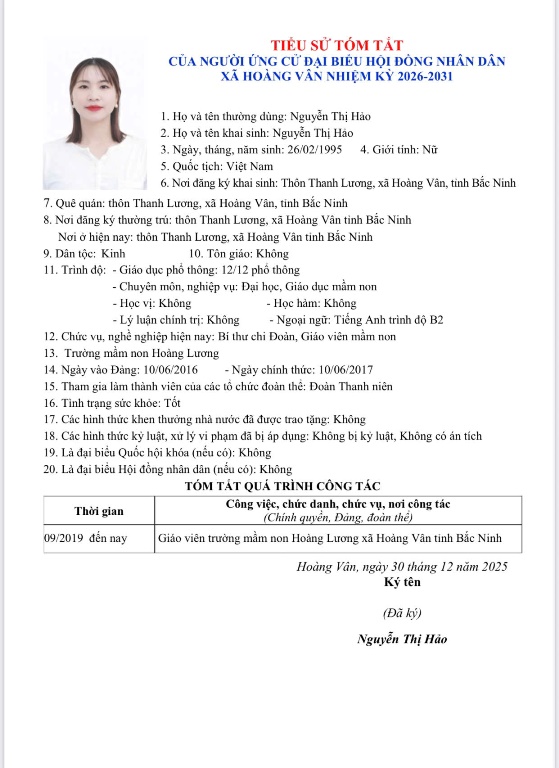 TIỂU SỬ TÓM TẮT
CỦA NGƯỜI ỨNG CỬ ĐẠI BIỂU HỘI ĐỒNG NHÂN DÂN
XÃ HOÀNG VÂN NHIỆM KỲ 2026-2031

1. Họ và tên thường dùng: Nguyễn Thị Hảo
2. Họ và tên khai sinh: Nguyễn Thị Hảo
3. Ngày, tháng, năm sinh: 26/02/1995 4. Giới tính: Nữ
5. Quốc tịch: Việt Nam
6. Nơi đăng ký khai sinh: Thôn Thanh Lương, xã Hoàng Vân, tỉnh Bắc Ninh
7. Quê quán: thôn Thanh Lương, xã Hoàng Vân, tỉnh Bắc Ninh
8. Nơi đăng ký thường trú: thôn Thanh Lương, xã Hoàng Vân tỉnh Bắc Ninh
Nơi ở hiện nay: thôn Thanh Lương, xã Hoàng Vân tỉnh Bắc Ninh
9. Dân tộc: Kinh 10. Tôn giáo: Không
11. Trình độ: - Giáo dục phổ thông: 12/12 phổ thông
- Chuyên môn, nghiệp vụ: Đại học, Giáo dục mầm non
- Học vị: Không - Học hàm: Không
- Lý luận chính trị: Không - Ngoại ngữ: Tiếng Anh trình độ B2
12. Chức vụ, nghề nghiệp hiện nay: Bí thư chi Đoàn, Giáo viên mầm non
13. Trường mầm non Hoàng Lương
14. Ngày vào Đảng: 10/06/2016 - Ngày chính thức: 10/06/2017
15. Tham gia làm thành viên của các tổ chức đoàn thể: Đoàn Thanh niên
16. Tình trạng sức khỏe: Tốt
17. Các hình thức khen thưởng nhà nước đã được trao tặng: Không
18. Các hình thức kỷ luật, xử lý vi phạm đã bị áp dụng: Không bị kỷ luật, Không có án tích
19. Là đại biểu Quốc hội khóa (nếu có): Không
20. Là đại biểu Hội đồng nhân dân (nếu có): Không

TÓM TẮT QUÁ TRÌNH CÔNG TÁC

| Thời gian | Công việc, chức danh, chức vụ, nơi công tác (Chính quyền, Đảng, đoàn thể) |
|---|---|
| 09/2019 đến nay | Giáo viên trường mầm non Hoàng Lương xã Hoàng Vân tỉnh Bắc Ninh |

Hoàng Vân, ngày 30 tháng 12 năm 2025
Ký tên

(Đã ký)

Nguyễn Thị Hảo